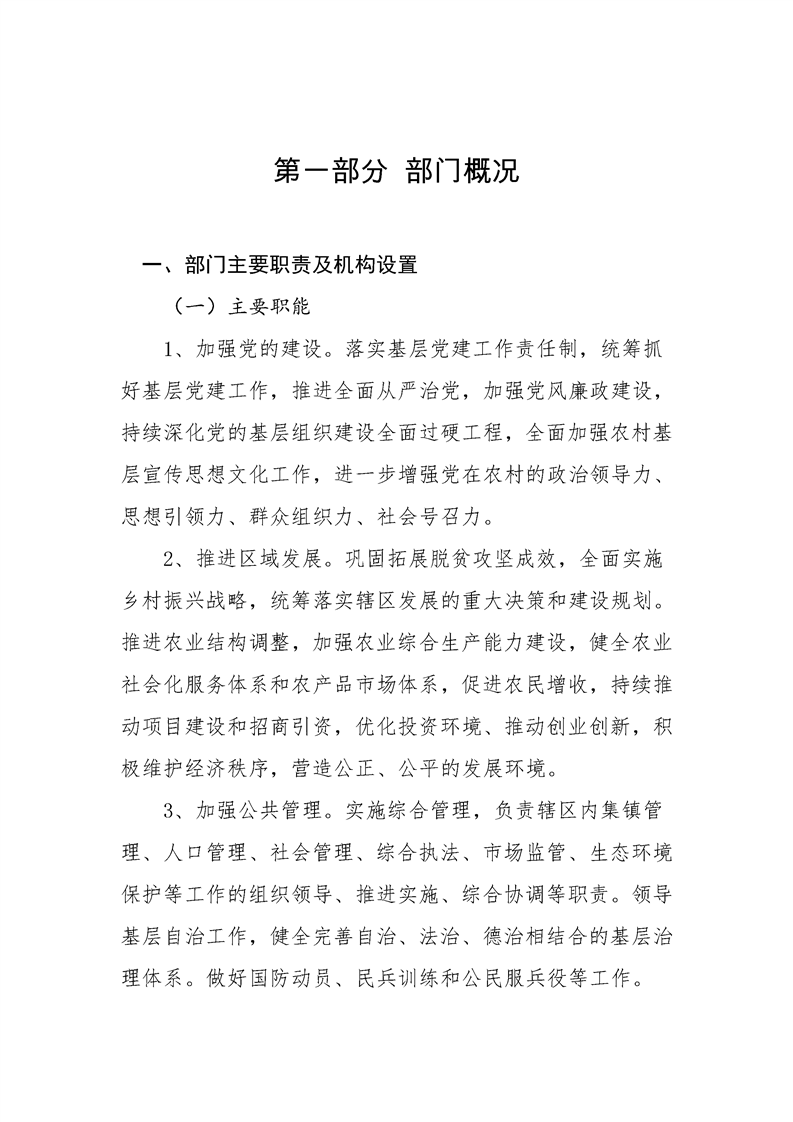 第一部分 部门概况

一、部门主要职责及机构设置

（一）主要职能

1、加强党的建设。落实基层党建工作责任制，统筹抓好基层党建工作，推进全面从严治党，加强党风廉政建设，持续深化党的基层组织建设全面过硬工程，全面加强农村基层宣传思想文化工作，进一步增强党在农村的政治领导力、思想引领力、群众组织力、社会号召力。

2、推进区域发展。巩固拓展脱贫攻坚成效，全面实施乡村振兴战略，统筹落实辖区发展的重大决策和建设规划。推进农业结构调整，加强农业综合生产能力建设，健全农业社会化服务体系和农产品市场体系，促进农民增收，持续推动项目建设和招商引资，优化投资环境、推动创业创新，积极维护经济秩序，营造公正、公平的发展环境。

3、加强公共管理。实施综合管理，负责辖区内集镇管理、人口管理、社会管理、综合执法、市场监管、生态环境保护等工作的组织领导、推进实施、综合协调等职责。领导基层自治工作，健全完善自治、法治、德治相结合的基层治理体系。做好国防动员、民兵训练和公民服兵役等工作。